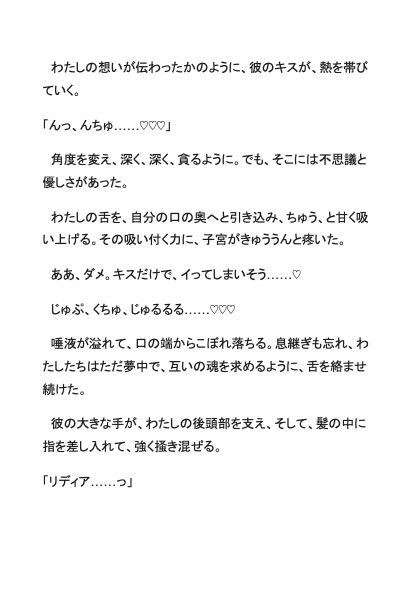 わたしの想いが伝わったかのように、彼のキスが、熱を帯びていく。

「んっ、んちゅ……♡♡♡」

角度を変え、深く、深く、貪るように。でも、そこには不思議と優しさがあった。

わたしの舌を、自分の口の奥へと引き込み、ちゅう、と甘く吸い上げる。その吸い付く力に、子宮がきゅううんと疼いた。

ああ、ダメ。キスだけで、イってしまいそう……♡

じゅぷ、くちゅ、じゅるるる……♡♡♡

唾液が溢れて、口の端からこぼれ落ちる。息継ぎも忘れ、わたしたちはただ夢中で、互いの魂を求めるように、舌を絡ませ続けた。

彼の大きな手が、わたしの後頭部を支え、そして、髪の中に指を差し入れて、強く掻き混ぜる。

「リディア……っ」